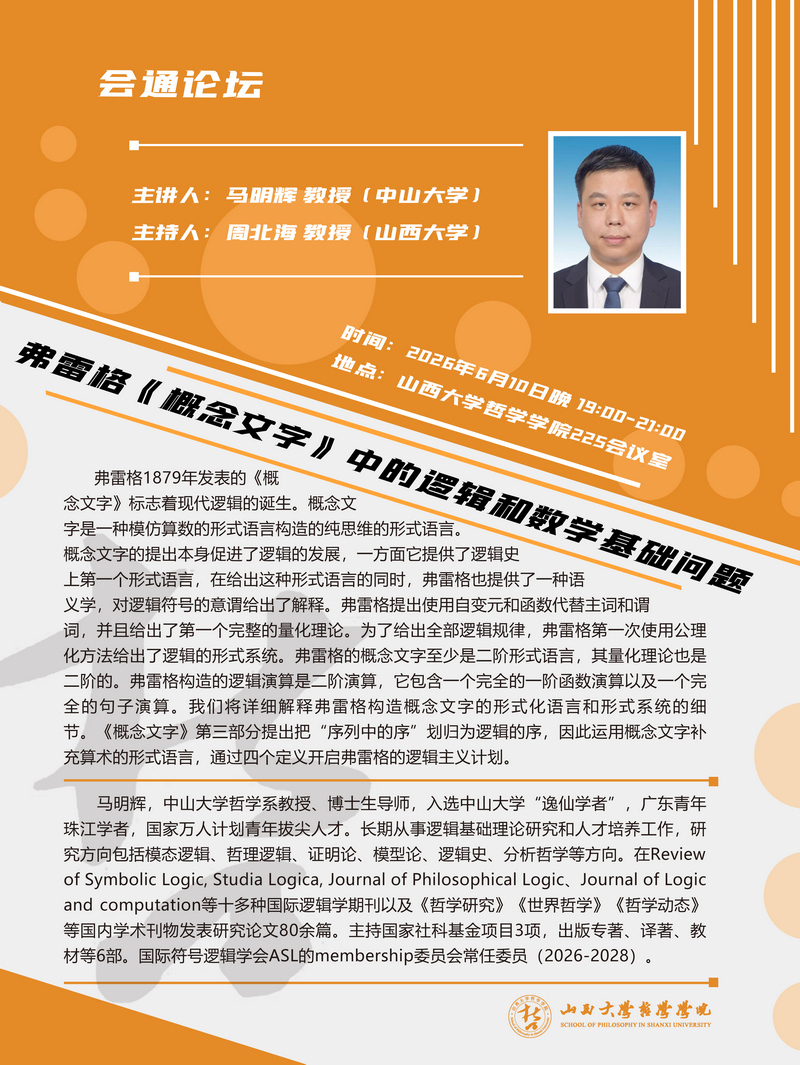 会通论坛

主讲人：马明辉 教授（中山大学）
主持人：周北海 教授（山西大学）

时间：2026年6月10日晚 19:00-21:00
地点：山西大学哲学学院225会议室

弗雷格《概念文字》中的逻辑和数学基础问题

弗雷格1879年发表的《概念文字》标志着现代逻辑的诞生。概念文字是一种模仿算数的形式语言构造的纯思维的形式语言。概念文字的提出本身促进了逻辑的发展，一方面它提供了逻辑史上第一个形式语言，在给出这种形式语言的同时，弗雷格也提供了一种语义学，对逻辑符号的意谓给出了解释。弗雷格提出使用自变元和函数代替主词和谓词，并且给出了第一个完整的量化理论。为了给出全部逻辑规律，弗雷格第一次使用公理化方法给出了逻辑的形式系统。弗雷格的概念文字至少是二阶形式语言，其量化理论也是二阶的。弗雷格构造的逻辑演算是二阶演算，它包含一个完全的一阶函数演算以及一个完全的句子演算。我们将详细解释弗雷格构造概念文字的形式化语言和形式系统的细节。《概念文字》第三部分提出把“序列中的序”划归为逻辑的序，因此运用概念文字补充算术的形式语言，通过四个定义开启弗雷格的逻辑主义计划。

马明辉，中山大学哲学系教授、博士生导师，入选中山大学“逸仙学者”，广东青年珠江学者，国家万人计划青年拔尖人才。长期从事逻辑基础理论研究和人才培养工作，研究方向包括模态逻辑、哲理逻辑、证明论、模型论、逻辑史、分析哲学等方向。在Review of Symbolic Logic, Studia Logica, Journal of Philosophical Logic、Journal of Logic and computation等十多种国际逻辑学期刊以及《哲学研究》《世界哲学》《哲学动态》等国内学术刊物发表研究论文80余篇。主持国家社科基金项目3项，出版专著、译著、教材等6部。国际符号逻辑学会ASL的membership委员会常任委员（2026-2028）。

山西大学哲学学院
SCHOOL OF PHILOSOPHY IN SHANXI UNIVERSITY